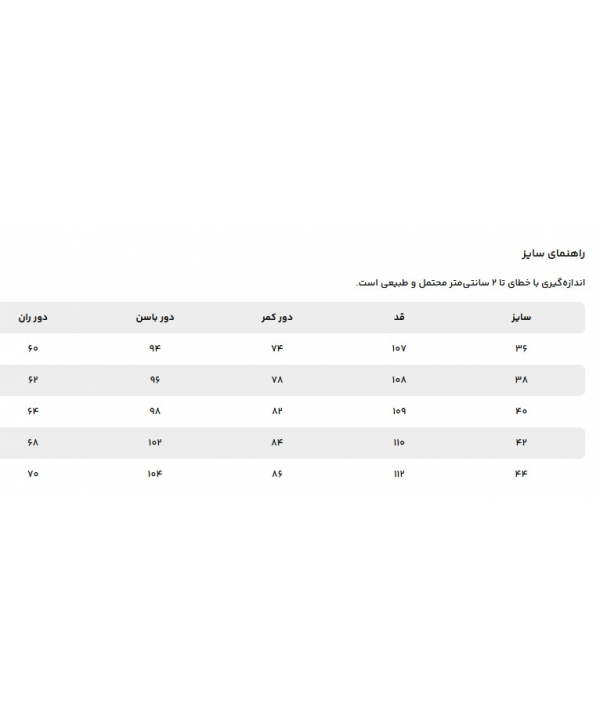 راهنمای سایز

اندازه‌گیری با خطای تا ۲ سانتی‌متر محتمل و طبیعی است.

| سایز | قد | دور کمر | دور باسن | دور ران |
|---|---|---|---|---|
| ۳۶ | ۱۰۷ | ۷۴ | ۹۴ | ۶۰ |
| ۳۸ | ۱۰۸ | ۷۸ | ۹۶ | ۶۲ |
| ۴۰ | ۱۰۹ | ۸۲ | ۹۸ | ۶۴ |
| ۴۲ | ۱۱۰ | ۸۴ | ۱۰۲ | ۶۸ |
| ۴۴ | ۱۱۲ | ۸۶ | ۱۰۴ | ۷۰ |